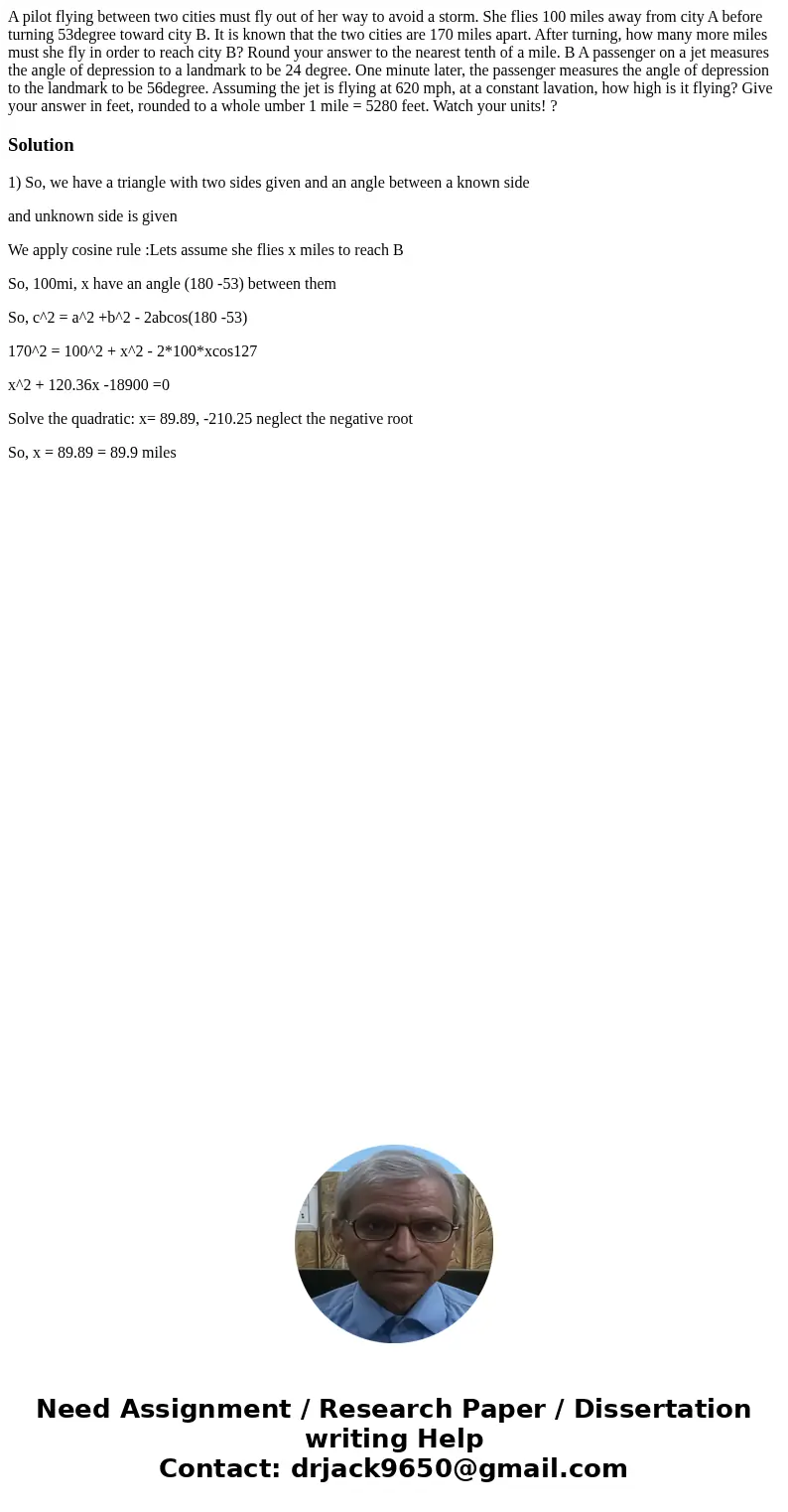 A pilot flying between two cities must fly out of her way to avoid a storm. She flies 100 miles away from city A before turning 53degree toward city B. It is known that the two cities are 170 miles apart. After turning, how many more miles must she fly in order to reach city B? Round your answer to the nearest tenth of a mile. B A passenger on a jet measures the angle of depression to a landmark to be 24 degree. One minute later, the passenger measures the angle of depression to the landmark to be 56degree. Assuming the jet is flying at 620 mph, at a constant lavation, how high is it flying? Give your answer in feet, rounded to a whole umber 1 mile = 5280 feet. Watch your units! ?

Solution

1) So, we have a triangle with two sides given and an angle between a known side

and unknown side is given

We apply cosine rule :Lets assume she flies x miles to reach B

So, 100mi, x have an angle (180 -53) between them

So, c^2 = a^2 +b^2 - 2abcos(180 -53)

170^2 = 100^2 + x^2 - 2*100*xcos127

x^2 + 120.36x -18900 =0

Solve the quadratic: x= 89.89, -210.25 neglect the negative root

So, x = 89.89 = 89.9 miles

Need Assignment / Research Paper / Dissertation writing Help
Contact: drjack9650@gmail.com